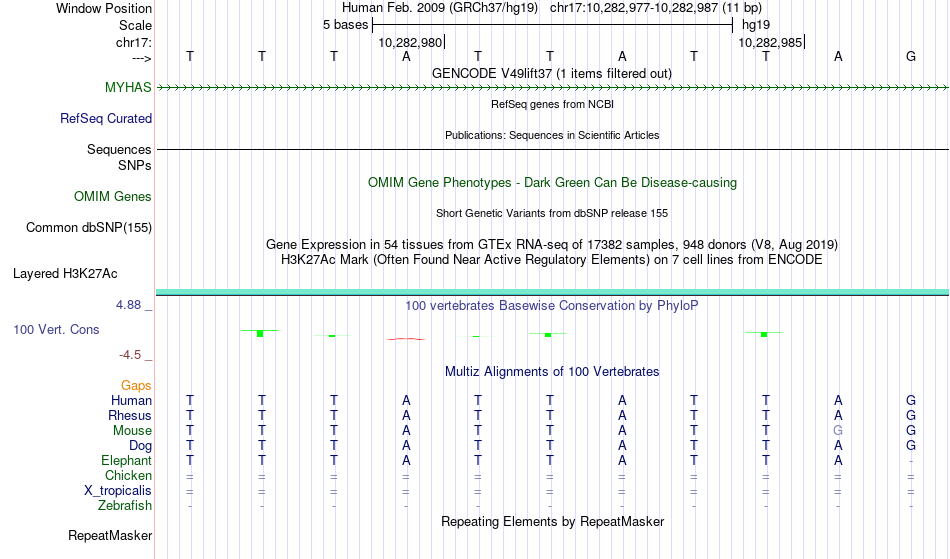 Window Position Human Feb. 2009 (GRCh37/hg19) chr17:10,282,977-10,282,987 (11 bp)
Scale 5 bases hg19
chr17: 10,282,980 10,282,985
---> T T T A T T A T T A G
GENCODE V49lift37 (1 items filtered out)
MYHAS
RefSeq genes from NCBI
RefSeq Curated
Publications: Sequences in Scientific Articles
Sequences
SNPs
OMIM Gene Phenotypes - Dark Green Can Be Disease-causing
OMIM Genes
Short Genetic Variants from dbSNP release 155
Common dbSNP(155)
Gene Expression in 54 tissues from GTEx RNA-seq of 17382 samples, 948 donors (V8, Aug 2019)
H3K27Ac Mark (Often Found Near Active Regulatory Elements) on 7 cell lines from ENCODE
Layered H3K27Ac
4.88 _
100 vertebrates Basewise Conservation by PhyloP
100 Vert. Cons
-4.5 _
Multiz Alignments of 100 Vertebrates
Gaps
Human T T T A T T A T T A G
Rhesus T T T A T T A T T A G
Mouse T T T A T T A T T G G
Dog T T T A T T A T T A G
Elephant T T T A T T A T T A -
Chicken = = = = = = = = = = =
X_tropicalis = = = = = = = = = = =
Zebrafish - - - - - - - - - - -
Repeating Elements by RepeatMasker
RepeatMasker